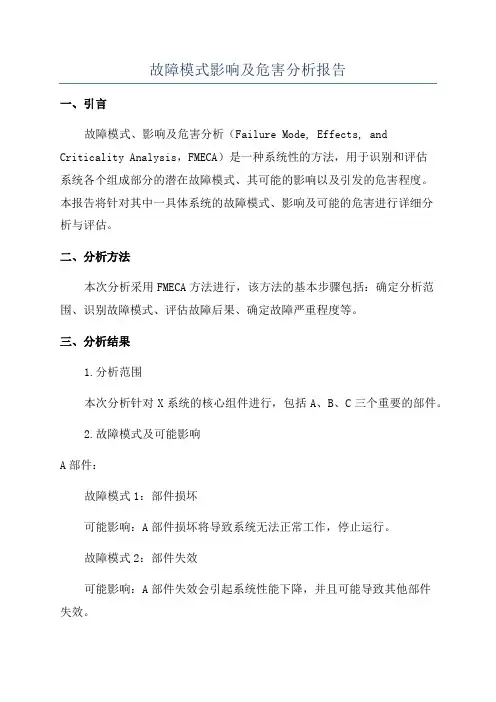 故障模式影响及危害分析报告

一、引言

故障模式、影响及危害分析（Failure Mode, Effects, and Criticality Analysis，FMECA）是一种系统性的方法，用于识别和评估系统各个组成部分的潜在故障模式、其可能的影响以及引发的危害程度。本报告将针对其中一具体系统的故障模式、影响及可能的危害进行详细分析与评估。

二、分析方法

本次分析采用FMECA方法进行，该方法的基本步骤包括：确定分析范围、识别故障模式、评估故障后果、确定故障严重程度等。

三、分析结果

1.分析范围

本次分析针对X系统的核心组件进行，包括A、B、C三个重要的部件。

2.故障模式及可能影响

A部件：

故障模式1：部件损坏

可能影响：A部件损坏将导致系统无法正常工作，停止运行。

故障模式2：部件失效

可能影响：A部件失效会引起系统性能下降，并且可能导致其他部件失效。